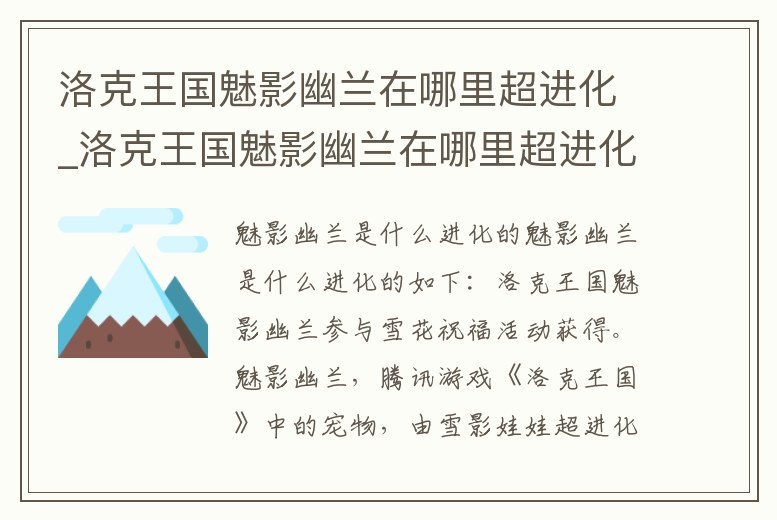 洛克王国魅影幽兰在哪里超进化_洛克王国魅影幽兰在哪里超进化

魅影幽兰是什么进化的魅影幽兰是什么进化的如下：洛克王国魅影幽兰参与雪花祝福活动获得。魅影幽兰，腾讯游戏《洛克王国》中的宠物，由雪影娃娃超进化